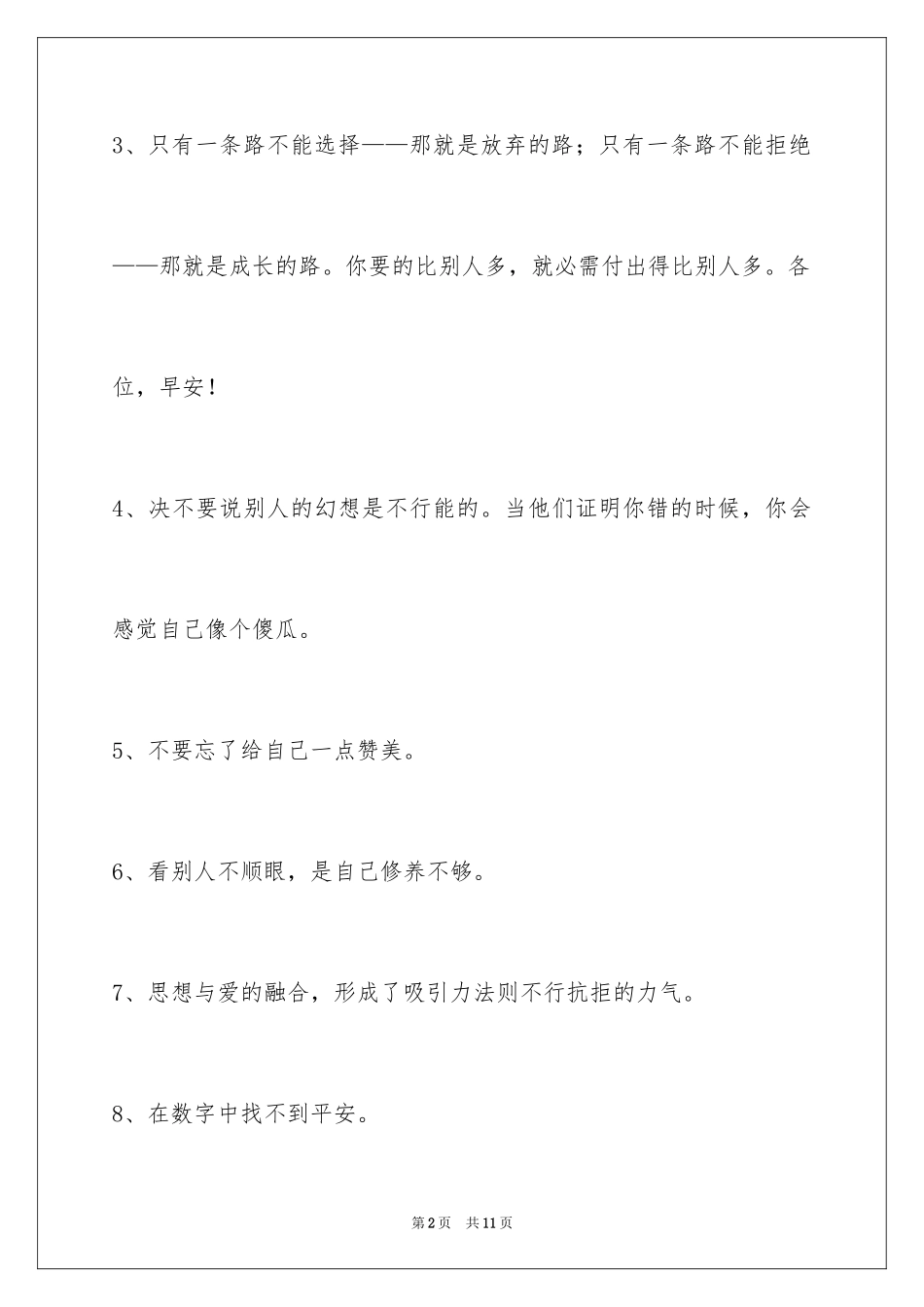 3、只有一条路不能选择——那就是放弃的路；只有一条路不能拒绝——那就是成长的路。你要的比别人多，就必需付出得比别人多。各位，早安！

4、决不要说别人的幻想是不行能的。当他们证明你错的时候，你会感觉自己像个傻瓜。

5、不要忘了给自己一点赞美。

6、看别人不顺眼，是自己修养不够。

7、思想与爱的融合，形成了吸引力法则不行抗拒的力气。

8、在数字中找不到平安。

第2页　共11页